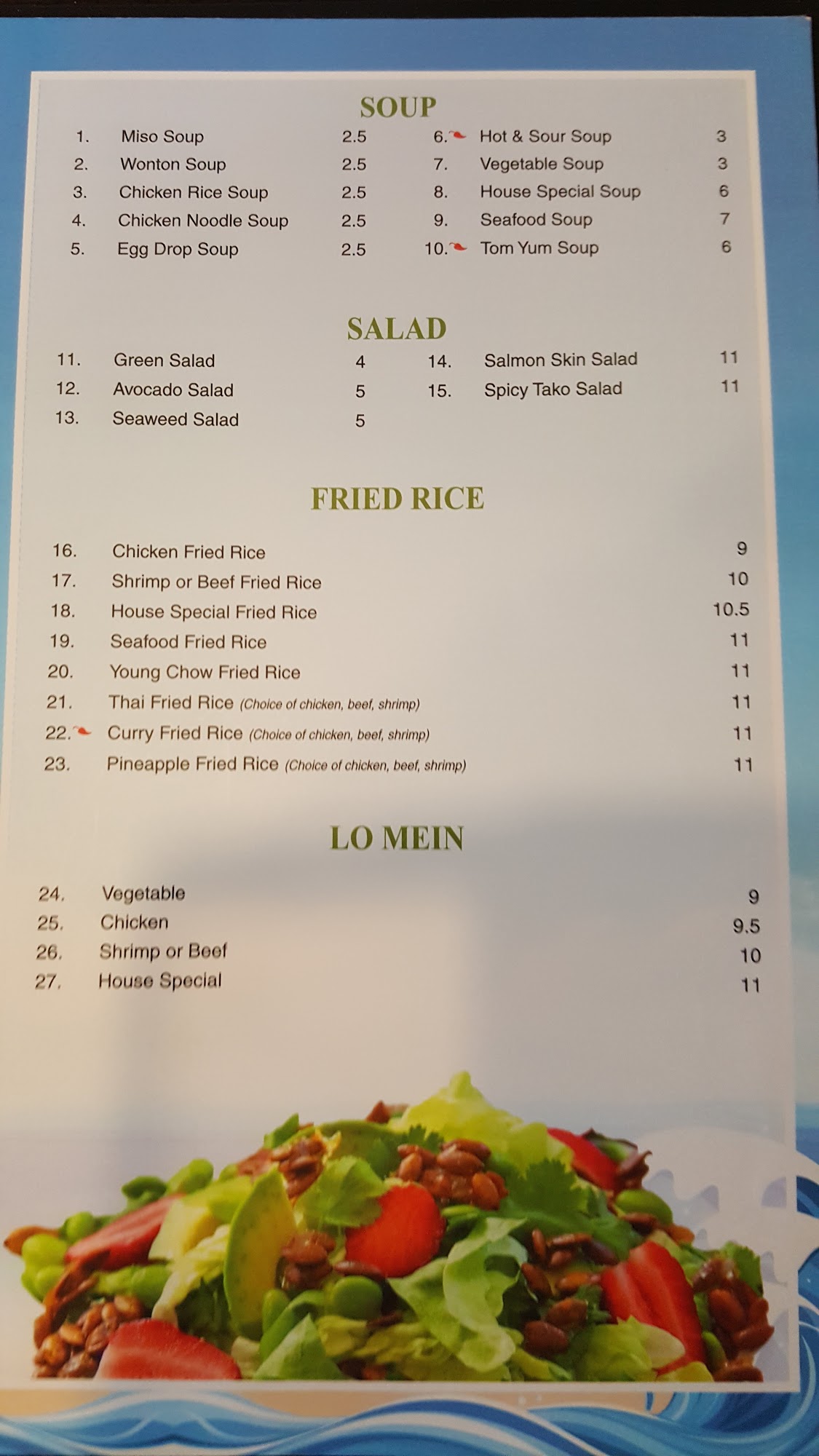 SOUP

1. Miso Soup 2.5
2. Wonton Soup 2.5
3. Chicken Rice Soup 2.5
4. Chicken Noodle Soup 2.5
5. Egg Drop Soup 2.5

6. Hot & Sour Soup 3
7. Vegetable Soup 3
8. House Special Soup 6
9. Seafood Soup 7
10. Tom Yum Soup 6

SALAD

11. Green Salad 4
12. Avocado Salad 5
13. Seaweed Salad 5

14. Salmon Skin Salad 11
15. Spicy Tako Salad 11

FRIED RICE

16. Chicken Fried Rice 9
17. Shrimp or Beef Fried Rice 10
18. House Special Fried Rice 10.5
19. Seafood Fried Rice 11
20. Young Chow Fried Rice 11
21. Thai Fried Rice (Choice of chicken, beef, shrimp) 11
22. Curry Fried Rice (Choice of chicken, beef, shrimp) 11
23. Pineapple Fried Rice (Choice of chicken, beef, shrimp) 11

LO MEIN

24. Vegetable 9
25. Chicken 9.5
26. Shrimp or Beef 10
27. House Special 11